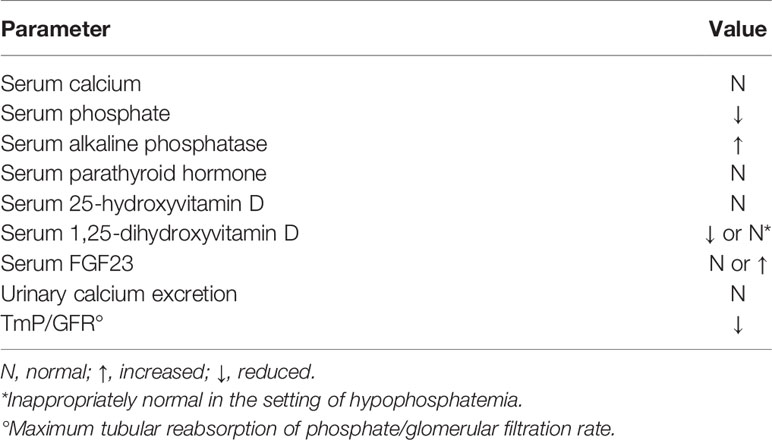 | Parameter | Value |
|---|---|
| Serum calcium | N |
| Serum phosphate | ↓ |
| Serum alkaline phosphatase | ↑ |
| Serum parathyroid hormone | N |
| Serum 25-hydroxyvitamin D | N |
| Serum 1,25-dihydroxyvitamin D | ↓ or N* |
| Serum FGF23 | N or ↑ |
| Urinary calcium excretion | N |
| TmP/GFR° | ↓ |

N, normal; ↑, increased; ↓, reduced.
*Inappropriately normal in the setting of hypophosphatemia.
°Maximum tubular reabsorption of phosphate/glomerular filtration rate.